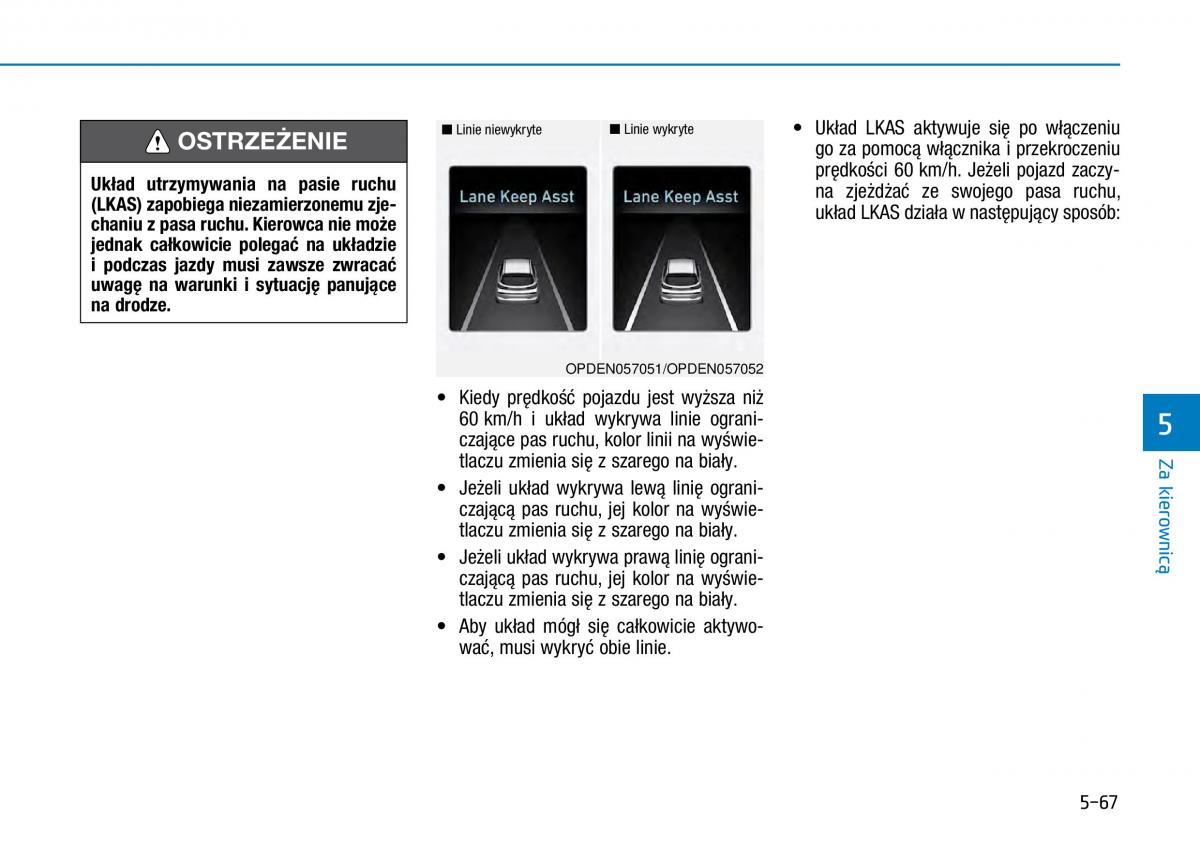 OSTRZEŻENIE

Układ utrzymywania na pasie ruchu (LKAS) zapobiega niezamierzonemu zjechaniu z pasa ruchu. Kierowca nie może jednak całkowicie polegać na układzie i podczas jazdy musi zawsze zwracać uwagę na warunki i sytuację panujące na drodze.

■ Linie niewykryte

Lane Keep Asst

■ Linie wykryte

Lane Keep Asst

OPDEN057051/OPDEN057052

• Kiedy prędkość pojazdu jest wyższa niż 60 km/h i układ wykrywa linie ograniczające pas ruchu, kolor linii na wyświetlaczu zmienia się z szarego na biały.

• Jeżeli układ wykrywa lewą linię ograniczającą pas ruchu, jej kolor na wyświetlaczu zmienia się z szarego na biały.

• Jeżeli układ wykrywa prawą linię ograniczającą pas ruchu, jej kolor na wyświetlaczu zmienia się z szarego na biały.

• Aby układ mógł się całkowicie aktywować, musi wykryć obie linie.

• Układ LKAS aktywuje się po włączeniu go za pomocą włącznika i przekroczeniu prędkości 60 km/h. Jeżeli pojazd zaczyna zjeżdżać ze swojego pasa ruchu, układ LKAS działa w następujący sposób:

5

Za kierownicą

5-67